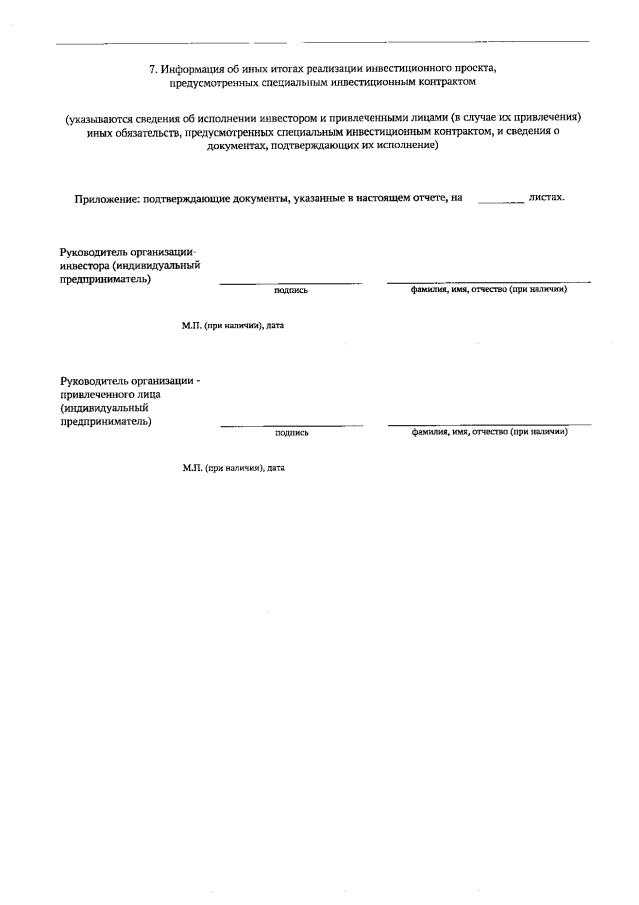 7. Информация об иных итогах реализации инвестиционного проекта, предусмотренных специальным инвестиционным контрактом

(указываются сведения об исполнении инвестором и привлеченными лицами (в случае их привлечения) иных обязательств, предусмотренных специальным инвестиционным контрактом, и сведения о документах, подтверждающих их исполнение)

Приложение: подтверждающие документы, указанные в настоящем отчете, на ________ листах.

Руководитель организации-инвестора (индивидуальный предприниматель)

подпись

фамилия, имя, отчество (при наличии)

М.П. (при наличии), дата

Руководитель организации - привлеченного лица (индивидуальный предприниматель)

подпись

фамилия, имя, отчество (при наличии)

М.П. (при наличии), дата